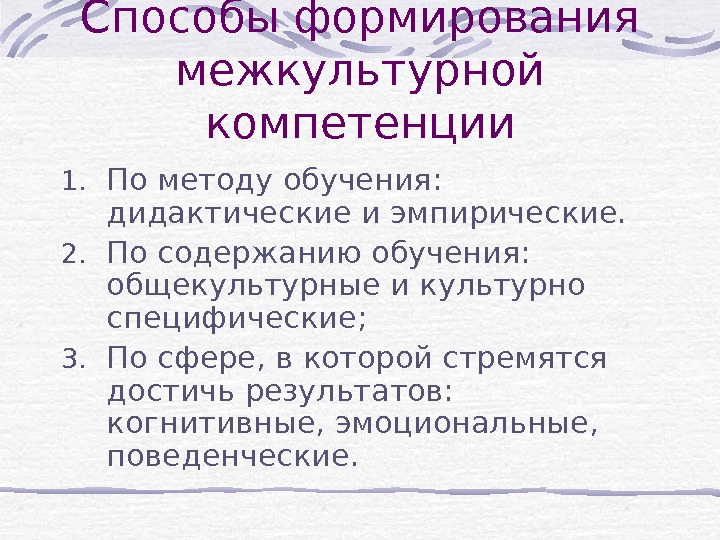 Способы формирования межкультурной компетенции

1. По методу обучения: дидактические и эмпирические.
2. По содержанию обучения: общекультурные и культурно специфические;
3. По сфере, в которой стремятся достичь результатов: когнитивные, эмоциональные, поведенческие.